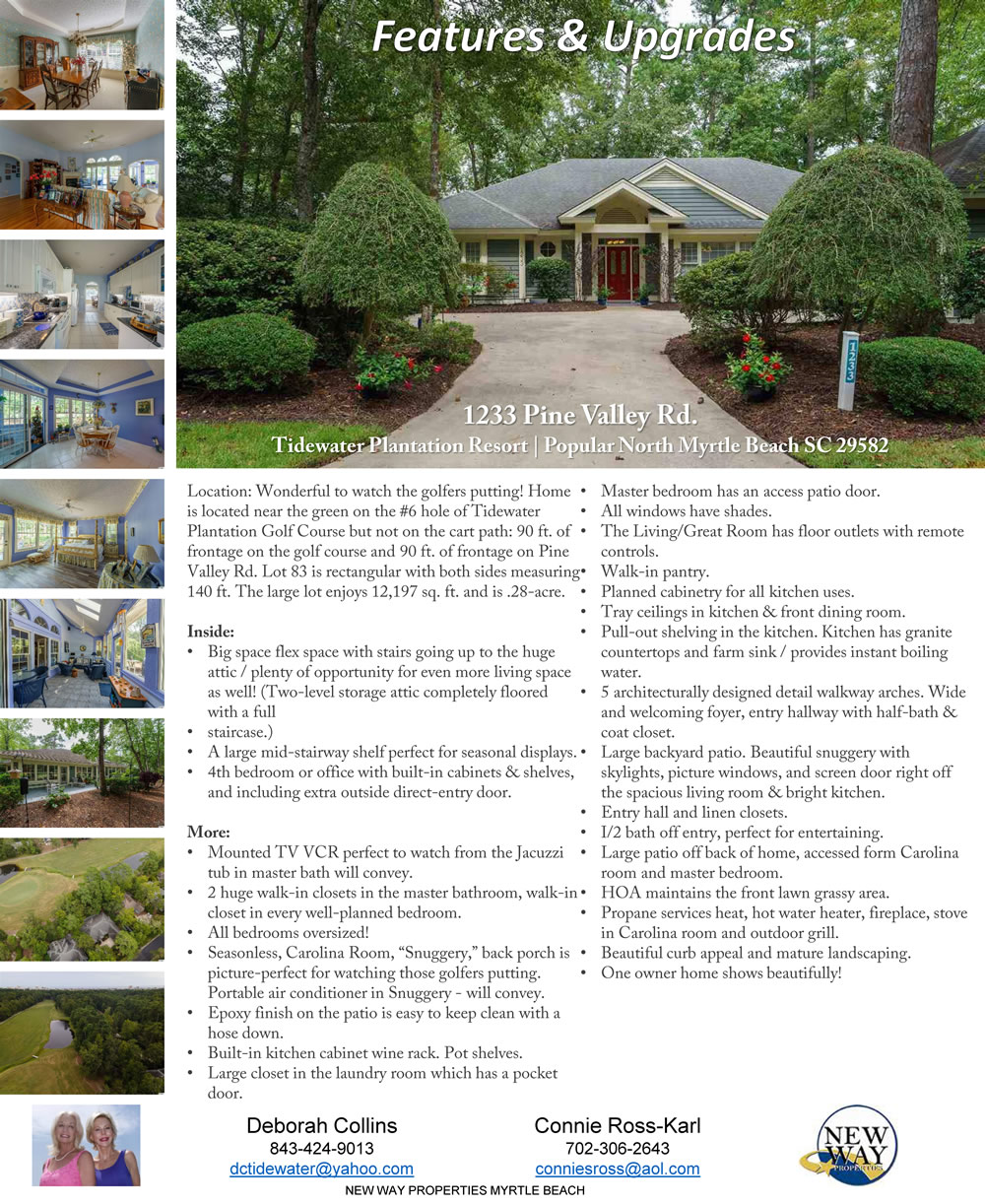 Features & Upgrades

1233

1233 Pine Valley Rd.
Tidewater Plantation Resort | Popular North Myrtle Beach SC 29582

Location: Wonderful to watch the golfers putting! Home is located near the green on the #6 hole of Tidewater Plantation Golf Course but not on the cart path: 90 ft. of frontage on the golf course and 90 ft. of frontage on Pine Valley Rd. Lot 83 is rectangular with both sides measuring 140 ft. The large lot enjoys 12,197 sq. ft. and is .28-acre.

Inside:
• Big space flex space with stairs going up to the huge attic / plenty of opportunity for even more living space as well! (Two-level storage attic completely floored with a full
• staircase.)
• A large mid-stairway shelf perfect for seasonal displays.
• 4th bedroom or office with built-in cabinets & shelves, and including extra outside direct-entry door.

More:
• Mounted TV VCR perfect to watch from the Jacuzzi tub in master bath will convey.
• 2 huge walk-in closets in the master bathroom, walk-in closet in every well-planned bedroom.
• All bedrooms oversized!
• Seasonless, Carolina Room, “Snuggery,” back porch is picture-perfect for watching those golfers putting. Portable air conditioner in Snuggery - will convey.
• Epoxy finish on the patio is easy to keep clean with a hose down.
• Built-in kitchen cabinet wine rack. Pot shelves.
• Large closet in the laundry room which has a pocket door.

• Master bedroom has an access patio door.
• All windows have shades.
• The Living/Great Room has floor outlets with remote controls.
• Walk-in pantry.
• Planned cabinetry for all kitchen uses.
• Tray ceilings in kitchen & front dining room.
• Pull-out shelving in the kitchen. Kitchen has granite countertops and farm sink / provides instant boiling water.
• 5 architecturally designed detail walkway arches. Wide and welcoming foyer, entry hallway with half-bath & coat closet.
• Large backyard patio. Beautiful snuggery with skylights, picture windows, and screen door right off the spacious living room & bright kitchen.
• Entry hall and linen closets.
• I/2 bath off entry, perfect for entertaining.
• Large patio off back of home, accessed form Carolina room and master bedroom.
• HOA maintains the front lawn grassy area.
• Propane services heat, hot water heater, fireplace, stove in Carolina room and outdoor grill.
• Beautiful curb appeal and mature landscaping.
• One owner home shows beautifully!

Deborah Collins
843-424-9013
dctidewater@yahoo.com

Connie Ross-Karl
702-306-2643
conniesross@aol.com

NEW WAY PROPERTIES

NEW WAY PROPERTIES MYRTLE BEACH